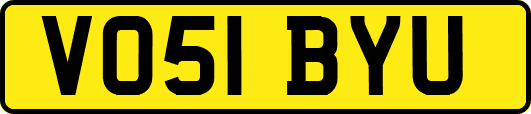 VO51 BYU